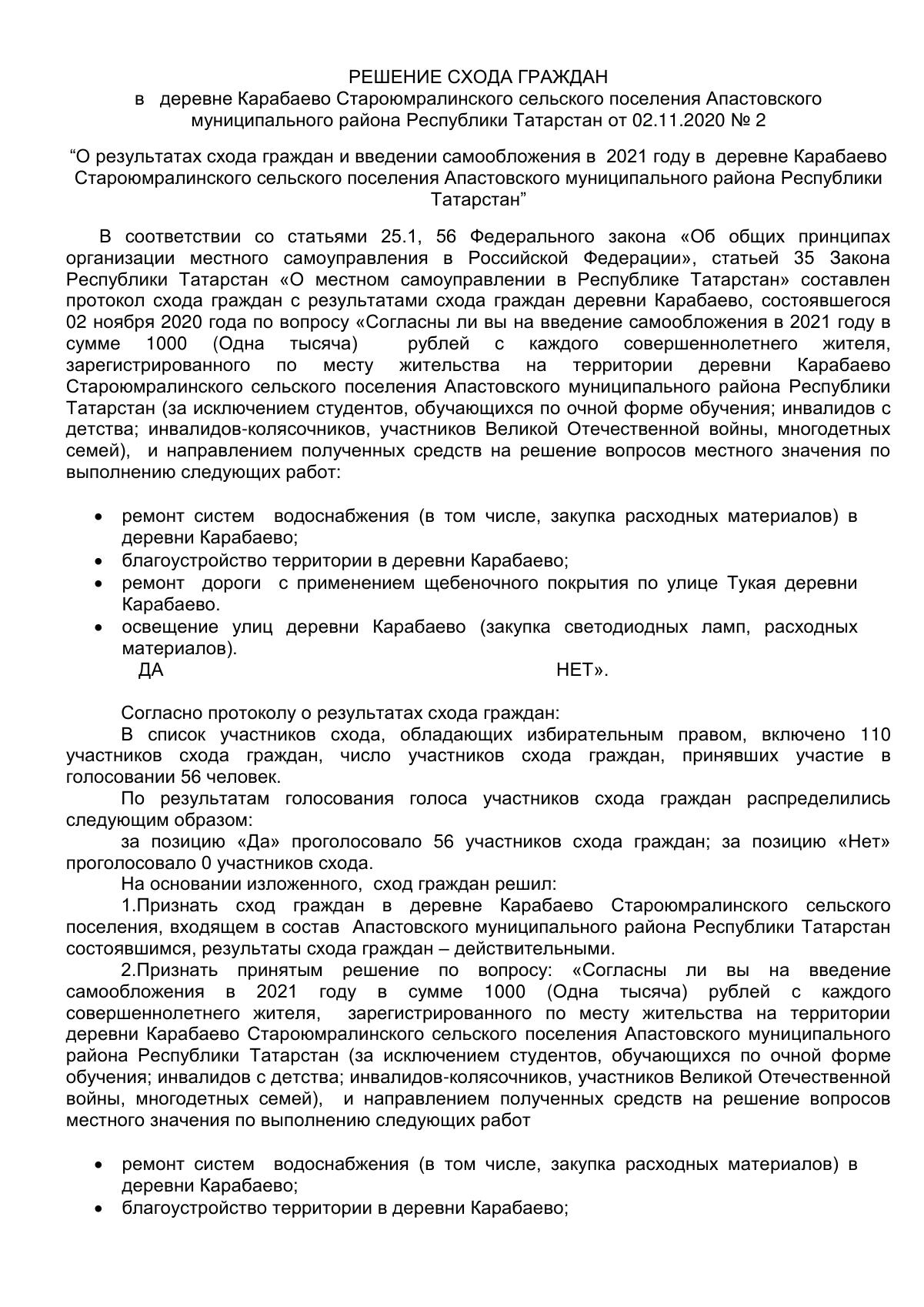 РЕШЕНИЕ СХОДА ГРАЖДАН
в деревне Карабаево Староюмралинского сельского поселения Апастовского муниципального района Республики Татарстан от 02.11.2020 № 2

“О результатах схода граждан и введении самообложения в 2021 году в деревне Карабаево Староюмралинского сельского поселения Апастовского муниципального района Республики Татарстан”

В соответствии со статьями 25.1, 56 Федерального закона «Об общих принципах организации местного самоуправления в Российской Федерации», статьей 35 Закона Республики Татарстан «О местном самоуправлении в Республике Татарстан» составлен протокол схода граждан с результатами схода граждан деревни Карабаево, состоявшегося 02 ноября 2020 года по вопросу «Согласны ли вы на введение самообложения в 2021 году в сумме 1000 (Одна тысяча) рублей с каждого совершеннолетнего жителя, зарегистрированного по месту жительства на территории деревни Карабаево Староюмралинского сельского поселения Апастовского муниципального района Республики Татарстан (за исключением студентов, обучающихся по очной форме обучения; инвалидов с детства; инвалидов-колясочников, участников Великой Отечественной войны, многодетных семей), и направлением полученных средств на решение вопросов местного значения по выполнению следующих работ:

• ремонт систем водоснабжения (в том числе, закупка расходных материалов) в деревни Карабаево;
• благоустройство территории в деревни Карабаево;
• ремонт дороги с применением щебеночного покрытия по улице Тукая деревни Карабаево.
• освещение улиц деревни Карабаево (закупка светодиодных ламп, расходных материалов).
ДА НЕТ».

Согласно протоколу о результатах схода граждан:
В список участников схода, обладающих избирательным правом, включено 110 участников схода граждан, число участников схода граждан, принявших участие в голосовании 56 человек.
По результатам голосования голоса участников схода граждан распределились следующим образом:
за позицию «Да» проголосовало 56 участников схода граждан; за позицию «Нет» проголосовало 0 участников схода.
На основании изложенного, сход граждан решил:
1.Признать сход граждан в деревне Карабаево Староюмралинского сельского поселения, входящем в состав Апастовского муниципального района Республики Татарстан состоявшимся, результаты схода граждан – действительными.
2.Признать принятым решение по вопросу: «Согласны ли вы на введение самообложения в 2021 году в сумме 1000 (Одна тысяча) рублей с каждого совершеннолетнего жителя, зарегистрированного по месту жительства на территории деревни Карабаево Староюмралинского сельского поселения Апастовского муниципального района Республики Татарстан (за исключением студентов, обучающихся по очной форме обучения; инвалидов с детства; инвалидов-колясочников, участников Великой Отечественной войны, многодетных семей), и направлением полученных средств на решение вопросов местного значения по выполнению следующих работ

• ремонт систем водоснабжения (в том числе, закупка расходных материалов) в деревни Карабаево;
• благоустройство территории в деревни Карабаево;